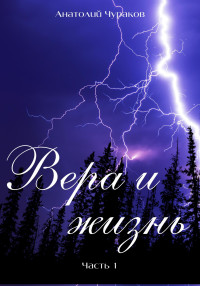 Анатолий Чураков

Вера и жизнь

Часть 1